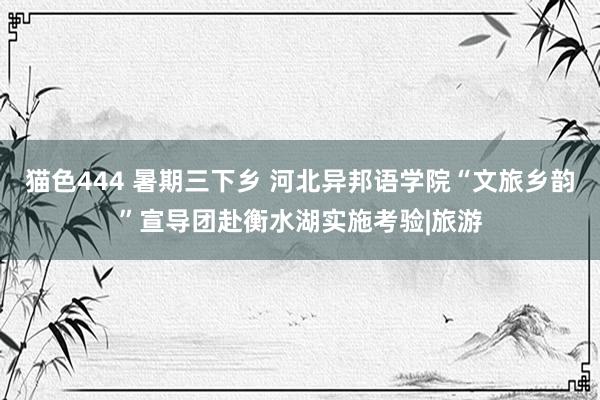 猫色444 暑期三下乡 河北异邦语学院“文旅乡韵”宣导团赴衡水湖实施考验|旅游